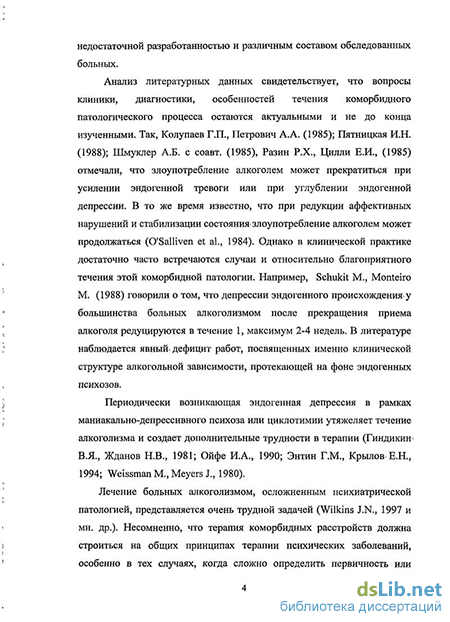 недостаточной разработанностью и различным составом обследованных больных.

Анализ литературных данных свидетельствует, что вопросы клиники, диагностики, особенностей течения коморбидного патологического процесса остаются актуальными и не до конца изученными. Так, Колупаев Г.П., Петрович А.А. (1985); Пятницкая И.Н. (1988); Шмуклер А.Б. с соавт. (1985), Разин Р.Х., Цилли Е.И., (1985) отмечали, что злоупотребление алкоголем может прекратиться при усилении эндогенной тревоги или при углублении эндогенной депрессии. В то же время известно, что при редукции аффективных нарушений и стабилизации состояния злоупотребление алкоголем может продолжаться (O'Salliven et al., 1984). Однако в клинической практике достаточно часто встречаются случаи и относительно благоприятного течения этой коморбидной патологии. Например, Schukit M., Monteiro M. (1988) говорили о том, что депрессии эндогенного происхождения у большинства больных алкоголизмом после прекращения приема алкоголя редуцируются в течение 1, максимум 2-4 недель. В литературе наблюдается явный дефицит работ, посвященных именно клинической структуре алкогольной зависимости, протекающей на фоне эндогенных психозов.

Периодически возникающая эндогенная депрессия в рамках маниакально-депрессивного психоза или циклотимии утяжеляет течение алкоголизма и создает дополнительные трудности в терапии (Гиндикин В.Я., Жданов Н.В., 1981; Ойфе И.А., 1990; Энтин Г.М., Крылов Е.Н., 1994; Weissman M., Meyers J., 1980).

Лечение больных алкоголизмом, осложненным психиатрической патологией, представляется очень трудной задачей (Wilkins J.N., 1997 и мн. др.). Несомненно, что терапия коморбидных расстройств должна строиться на общих принципах терапии психических заболеваний, особенно в тех случаях, когда сложно определить первичность или

4

dsLib.net
библиотека диссертаций